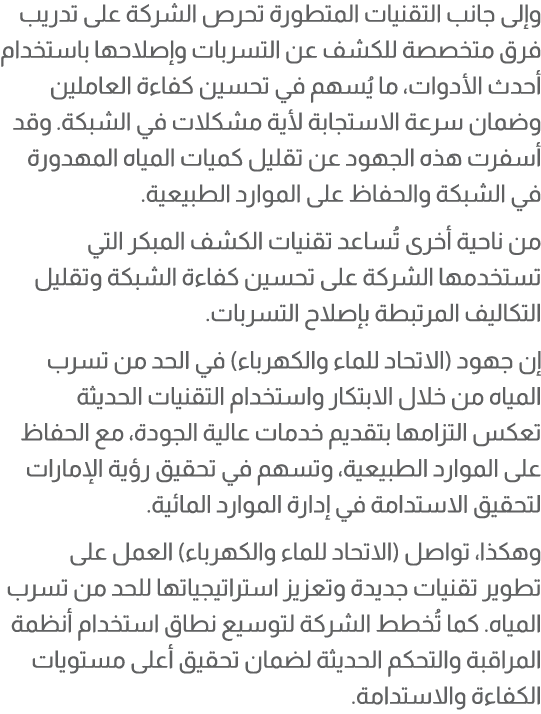 وإلى جانب التقنيات المتطورة تحرص الشركة على تدريب فرق متخصصة للكشف عن التسربات وإصلاحها باستخدام أحدث الأدوات، ما يُسهم في تحسين كفاءة العاملين وضمان سرعة الاستجابة لأية مشكلات في الشبكة. وقد أسفرت هذه الجهود عن تقليل كميات المياه المهدورة في الشبكة والحفاظ على الموارد الطبيعية.

من ناحية أخرى تُساعد تقنيات الكشف المبكر التي تستخدمها الشركة على تحسين كفاءة الشبكة وتقليل التكاليف المرتبطة بإصلاح التسربات.

إن جهود (الاتحاد للماء والكهرباء) في الحد من تسرب المياه من خلال الابتكار واستخدام التقنيات الحديثة تعكس التزامها بتقديم خدمات عالية الجودة، مع الحفاظ على الموارد الطبيعية، وتسهم في تحقيق رؤية الإمارات لتحقيق الاستدامة في إدارة الموارد المائية.

وهكذا، تواصل (الاتحاد للماء والكهرباء) العمل على تطوير تقنيات جديدة وتعزيز استراتيجياتها للحد من تسرب المياه. كما تُخطط الشركة لتوسيع نطاق استخدام أنظمة المراقبة والتحكم الحديثة لضمان تحقيق أعلى مستويات الكفاءة والاستدامة.